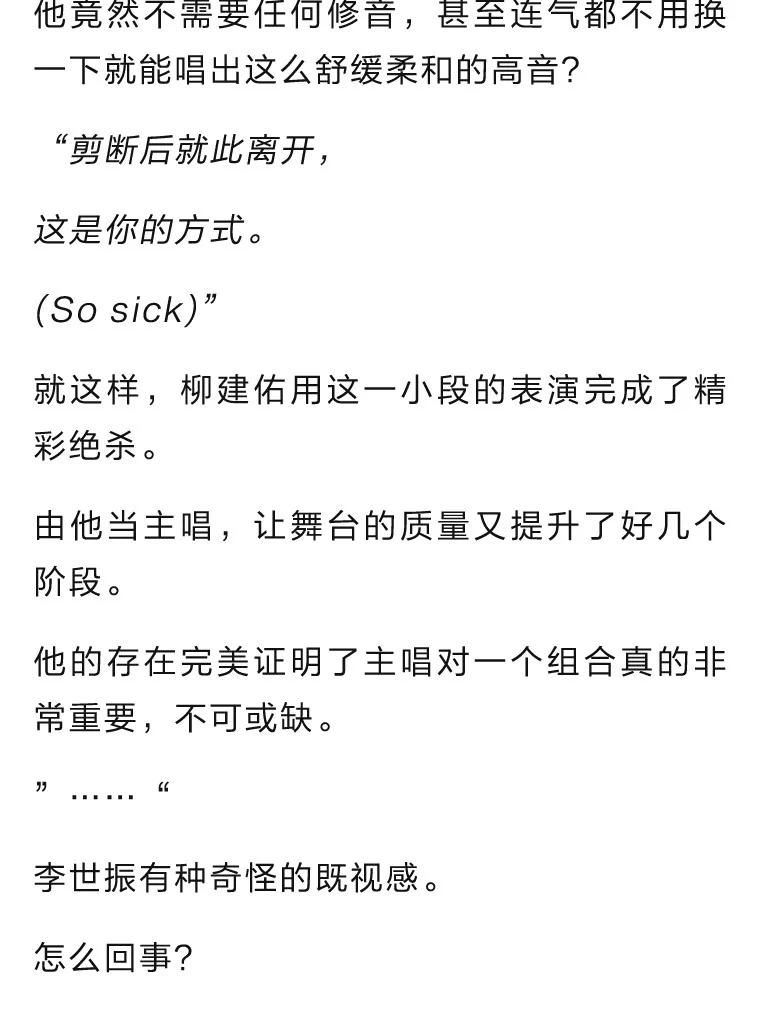 他竟然不需要任何修音，甚至连气都不用换一下就能唱出这么舒缓柔和的高音？

“剪断后就此离开，

这是你的方式。

(So sick)”

就这样，柳建佑用这一小段的表演完成了精彩绝杀。

由他当主唱，让舞台的质量又提升了好几个阶段。

他的存在完美证明了主唱对一个组合真的非常重要，不可或缺。

”……“

李世振有种奇怪的既视感。

怎么回事？